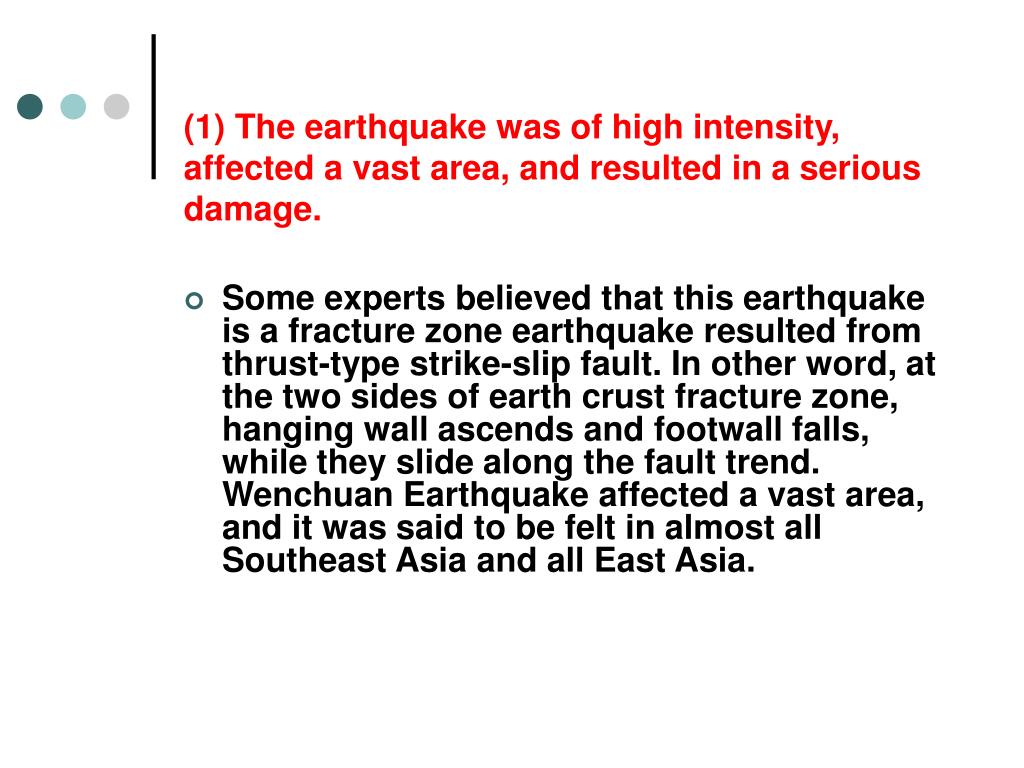 (1) The earthquake was of high intensity, affected a vast area, and resulted in a serious damage.

Some experts believed that this earthquake is a fracture zone earthquake resulted from thrust-type strike-slip fault. In other word, at the two sides of earth crust fracture zone, hanging wall ascends and footwall falls, while they slide along the fault trend. Wenchuan Earthquake affected a vast area, and it was said to be felt in almost all Southeast Asia and all East Asia.